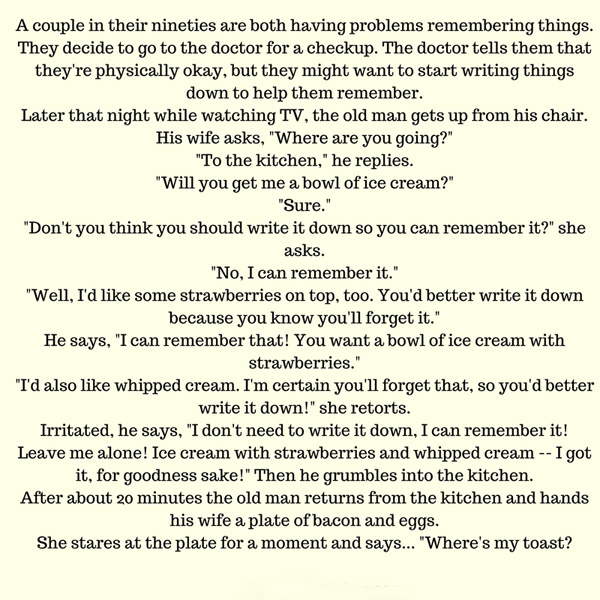 A couple in their nineties are both having problems remembering things. They decide to go to the doctor for a checkup. The doctor tells them that they're physically okay, but they might want to start writing things down to help them remember.

Later that night while watching TV, the old man gets up from his chair.

His wife asks, "Where are you going?"

"To the kitchen," he replies.

"Will you get me a bowl of ice cream?"

"Sure."

"Don't you think you should write it down so you can remember it?" she asks.

"No, I can remember it."

"Well, I'd like some strawberries on top, too. You'd better write it down because you know you'll forget it."

He says, "I can remember that! You want a bowl of ice cream with strawberries."

"I'd also like whipped cream. I'm certain you'll forget that, so you'd better write it down!" she retorts.

Irritated, he says, "I don't need to write it down, I can remember it! Leave me alone! Ice cream with strawberries and whipped cream -- I got it, for goodness sake!" Then he grumbles into the kitchen.

After about 20 minutes the old man returns from the kitchen and hands his wife a plate of bacon and eggs.

She stares at the plate for a moment and says... "Where's my toast?